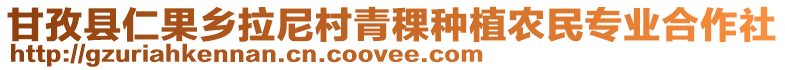 甘孜县仁果乡拉尼村青稞种植农民专业合作社
http://gzuriahkennan.cn.coovee.com